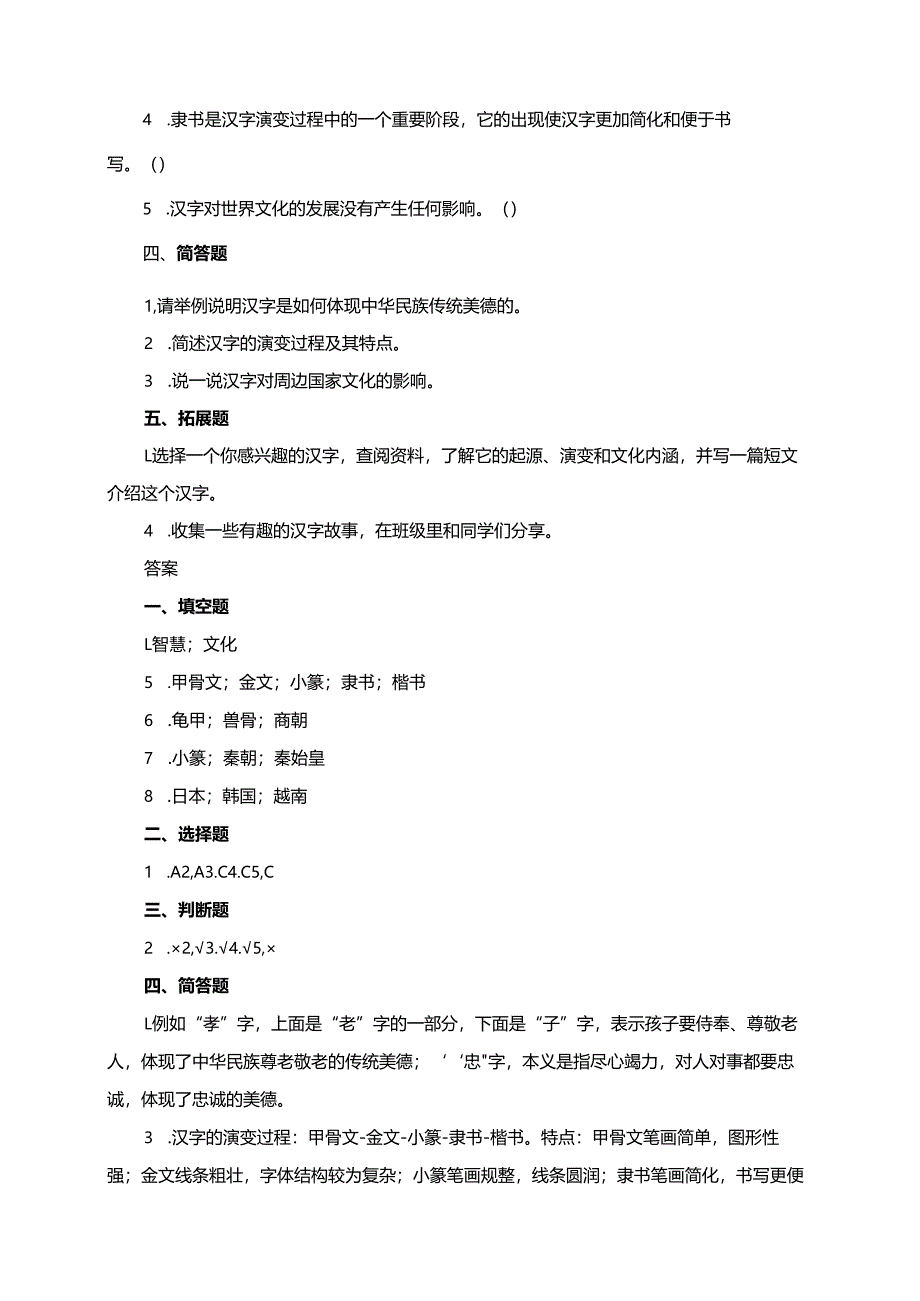 4 .隶书是汉字演变过程中的一个重要阶段，它的出现使汉字更加简化和便于书写。()

5 .汉字对世界文化的发展没有产生任何影响。()

四、简答题

1,请举例说明汉字是如何体现中华民族传统美德的。

2 .简述汉字的演变过程及其特点。

3 .说一说汉字对周边国家文化的影响。

五、拓展题

L选择一个你感兴趣的汉字，查阅资料，了解它的起源、演变和文化内涵，并写一篇短文介绍这个汉字。

4 .收集一些有趣的汉字故事，在班级里和同学们分享。

答案

一、填空题

L智慧；文化

5 .甲骨文；金文；小篆；隶书；楷书

6 .龟甲；兽骨；商朝

7 .小篆；秦朝；秦始皇

8 .日本；韩国；越南

二、选择题

1 .A2,A3.C4.C5,C

三、判断题

2 .×2,√3.√4.√5,×

四、简答题

L例如“孝”字，上面是“老”字的一部分，下面是“子”字，表示孩子要侍奉、尊敬老人，体现了中华民族尊老敬老的传统美德；‘‘忠"字，本义是指尽心竭力，对人对事都要忠诚，体现了忠诚的美德。

3 .汉字的演变过程：甲骨文-金文-小篆-隶书-楷书。特点：甲骨文笔画简单，图形性强；金文线条粗壮，字体结构较为复杂；小篆笔画规整，线条圆润；隶书笔画简化，书写更便